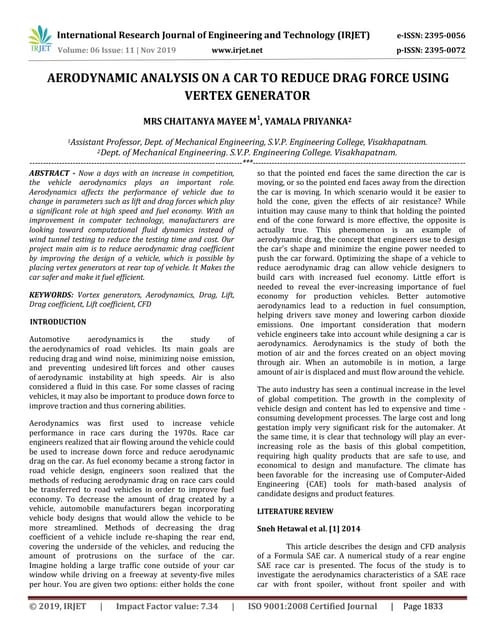 IRJET International Research Journal of Engineering and Technology (IRJET) e-ISSN: 2395-0056
Volume: 06 Issue: 11 | Nov 2019 www.irjet.net p-ISSN: 2395-0072

AERODYNAMIC ANALYSIS ON A CAR TO REDUCE DRAG FORCE USING VERTEX GENERATOR

MRS CHAITANYA MAYEE M$^1$, YAMALA PRIYANKA$^2$

$^1$Assistant Professor, Dept. of Mechanical Engineering, S.V.P. Engineering College, Visakhapatnam.
$^2$Dept. of Mechanical Engineering, S.V.P. Engineering College, Visakhapatnam.

***

ABSTRACT - Now a days with an increase in competition, the vehicle aerodynamics plays an important role. Aerodynamics affects the performance of vehicle due to change in parameters such as lift and drag forces which play a significant role at high speed and fuel economy. With an improvement in computer technology, manufacturers are looking toward computational fluid dynamics instead of wind tunnel testing to reduce the testing time and cost. Our project main aim is to reduce aerodynamic drag coefficient by improving the design of a vehicle, which is possible by placing vertex generators at rear top of vehicle. It Makes the car safer and make it fuel efficient.

KEYWORDS: Vortex generators, Aerodynamics, Drag, Lift, Drag coefficient, Lift coefficient, CFD

INTRODUCTION

Automotive aerodynamics is the study of the aerodynamics of road vehicles. Its main goals are reducing drag and wind noise, minimizing noise emission, and preventing undesired lift forces and other causes of aerodynamic instability at high speeds. Air is also considered a fluid in this case. For some classes of racing vehicles, it may also be important to produce down force to improve traction and thus cornering abilities.

Aerodynamics was first used to increase vehicle performance in race cars during the 1970s. Race car engineers realized that air flowing around the vehicle could be used to increase down force and reduce aerodynamic drag on the car. As fuel economy became a strong factor in road vehicle design, engineers soon realized that the methods of reducing aerodynamic drag on race cars could be transferred to road vehicles in order to improve fuel economy. To decrease the amount of drag created by a vehicle, automobile manufacturers began incorporating vehicle body designs that would allow the vehicle to be more streamlined. Methods of decreasing the drag coefficient of a vehicle include re-shaping the rear end, covering the underside of the vehicles, and reducing the amount of protrusions on the surface of the car. Imagine holding a large traffic cone outside of your car window while driving on a freeway at seventy-five miles per hour. You are given two options: either holds the cone so that the pointed end faces the same direction the car is moving, or so the pointed end faces away from the direction the car is moving. In which scenario would it be easier to hold the cone, given the effects of air resistance? While intuition may cause many to think that holding the pointed end of the cone forward is more effective, the opposite is actually true. This phenomenon is an example of aerodynamic drag, the concept that engineers use to design the car's shape and minimize the engine power needed to push the car forward. Optimizing the shape of a vehicle to reduce aerodynamic drag can allow vehicle designers to build cars with increased fuel economy. Little effort is needed to reveal the ever-increasing importance of fuel economy for production vehicles. Better automotive aerodynamics lead to a reduction in fuel consumption, helping drivers save money and lowering carbon dioxide emissions. One important consideration that modern vehicle engineers take into account while designing a car is aerodynamics. Aerodynamics is the study of both the motion of air and the forces created on an object moving through air. When an automobile is in motion, a large amount of air is displaced and must flow around the vehicle.

The auto industry has seen a continual increase in the level of global competition. The growth in the complexity of vehicle design and content has led to expensive and time - consuming development processes. The large cost and long gestation imply very significant risk for the automaker. At the same time, it is clear that technology will play an ever-increasing role as the basis of this global competition, requiring high quality products that are safe to use, and economical to design and manufacture. The climate has been favorable for the increasing use of Computer-Aided Engineering (CAE) tools for math-based analysis of candidate designs and product features.

LITERATURE REVIEW

Sneh Hetawal et al. [1] 2014

This article describes the design and CFD analysis of a Formula SAE car. A numerical study of a rear engine SAE race car is presented. The focus of the study is to investigate the aerodynamics characteristics of a SAE race car with front spoiler, without front spoiler and with

© 2019, IRJET | Impact Factor value: 7.34 | ISO 9001:2008 Certified Journal | Page 1833